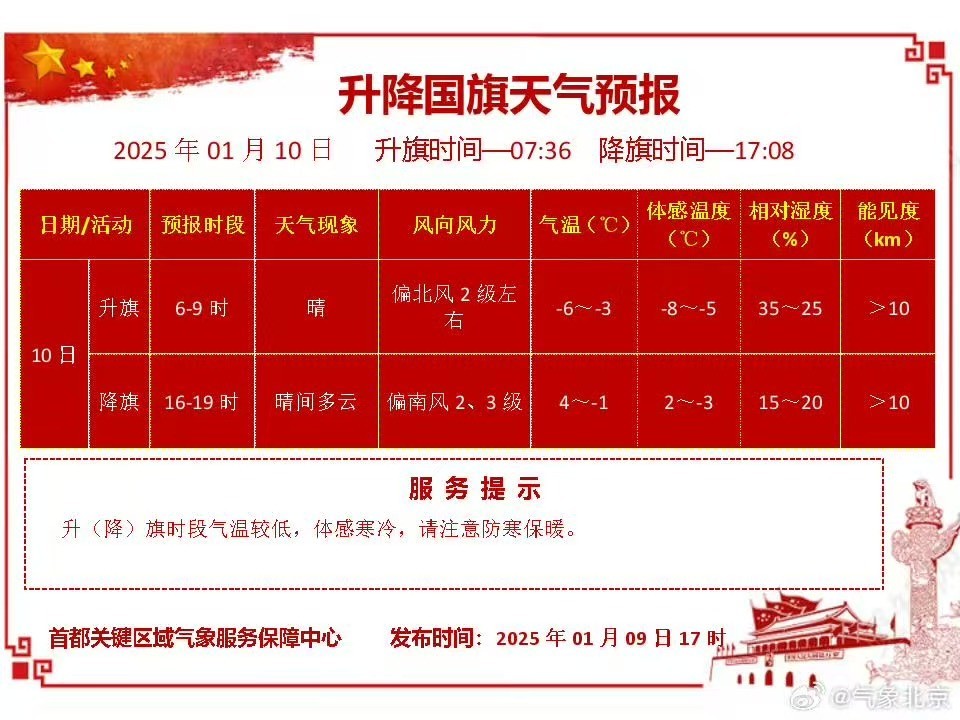 升降国旗天气预报

2025年01月10日 升旗时间—07:36 降旗时间—17:08

| 日期/活动 | | 预报时段 | 天气现象 | 风向风力 | 气温（℃） | 体感温度（℃） | 相对湿度（%） | 能见度（km） |
|---|---|---|---|---|---|---|---|---|
| 10日 | 升旗 | 6-9时 | 晴 | 偏北风2级左右 | -6～-3 | -8～-5 | 35～25 | ＞10 |
| | 降旗 | 16-19时 | 晴间多云 | 偏南风2、3级 | 4～-1 | 2～-3 | 15～20 | ＞10 |

服务提示

升（降）旗时段气温较低，体感寒冷，请注意防寒保暖。

首都关键区域气象服务保障中心 发布时间：2025年01月09日17时

@气象北京